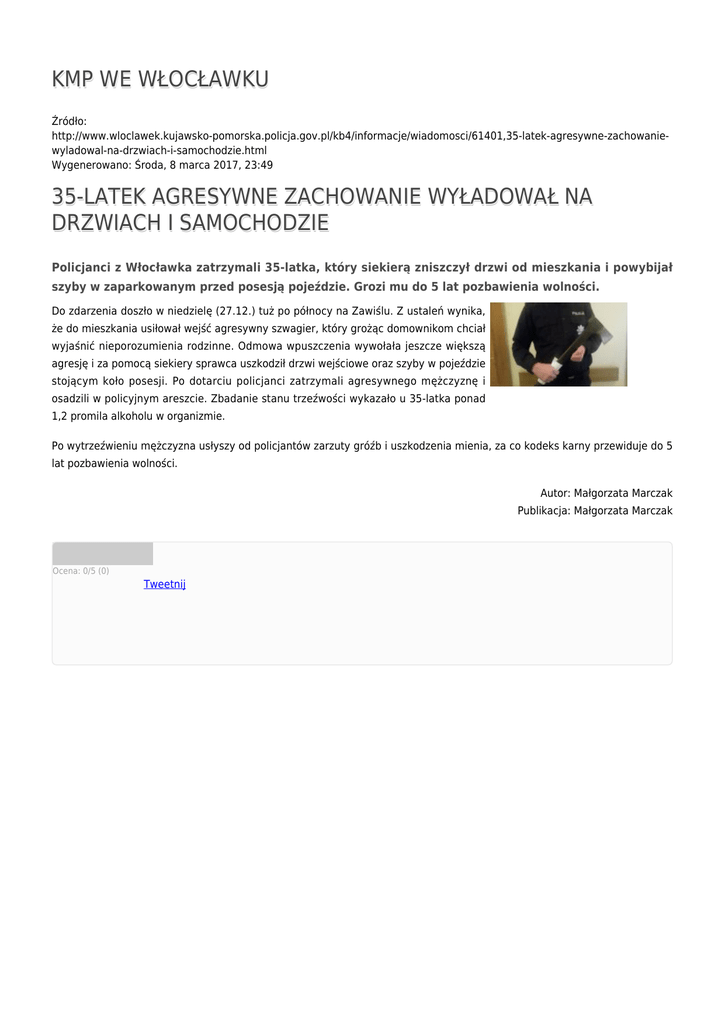 KMP WE WŁOCŁAWKU

Źródło: http://www.wloclawek.kujawsko-pomorska.policja.gov.pl/kb4/informacje/wiadomosci/61401,35-latek-agresywne-zachowanie-wyladowal-na-drzwiach-i-samochodzie.html
Wygenerowano: Środa, 8 marca 2017, 23:49

35-LATEK AGRESYWNE ZACHOWANIE WYŁADOWAŁ NA DRZWIACH I SAMOCHODZIE

Policjanci z Włocławka zatrzymali 35-latka, który siekierą zniszczył drzwi od mieszkania i powybijał szyby w zaparkowanym przed posesją pojeździe. Grozi mu do 5 lat pozbawienia wolności.

Do zdarzenia doszło w niedzielę (27.12.) tuż po północy na Zawiślu. Z ustaleń wynika, że do mieszkania usiłował wejść agresywny szwagier, który grożąc domownikom chciał wyjaśnić nieporozumienia rodzinne. Odmowa wpuszczenia wywołała jeszcze większą agresję i za pomocą siekiery sprawca uszkodził drzwi wejściowe oraz szyby w pojeździe stojącym koło posesji. Po dotarciu policjanci zatrzymali agresywnego mężczyznę i osadzili w policyjnym areszcie. Zbadanie stanu trzeźwości wykazało u 35-latka ponad 1,2 promila alkoholu w organizmie.

Po wytrzeźwieniu mężczyzna usłyszy od policjantów zarzuty gróźb i uszkodzenia mienia, za co kodeks karny przewiduje do 5 lat pozbawienia wolności.

Autor: Małgorzata Marczak
Publikacja: Małgorzata Marczak

Ocena: 0/5 (0)
Tweetnij